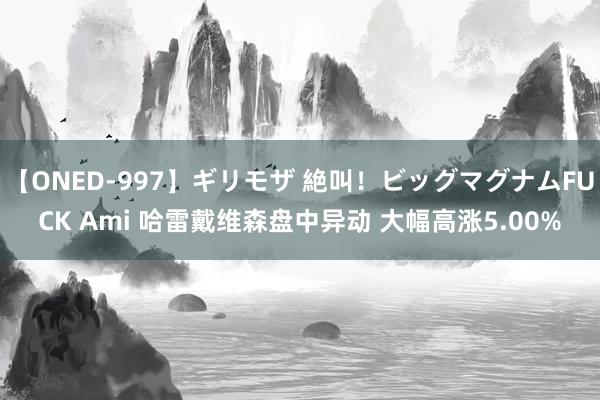 【ONED-997】ギリモザ 絶叫！ビッグマグナムFUCK Ami 哈雷戴维森盘中异动 大幅高涨5.00%